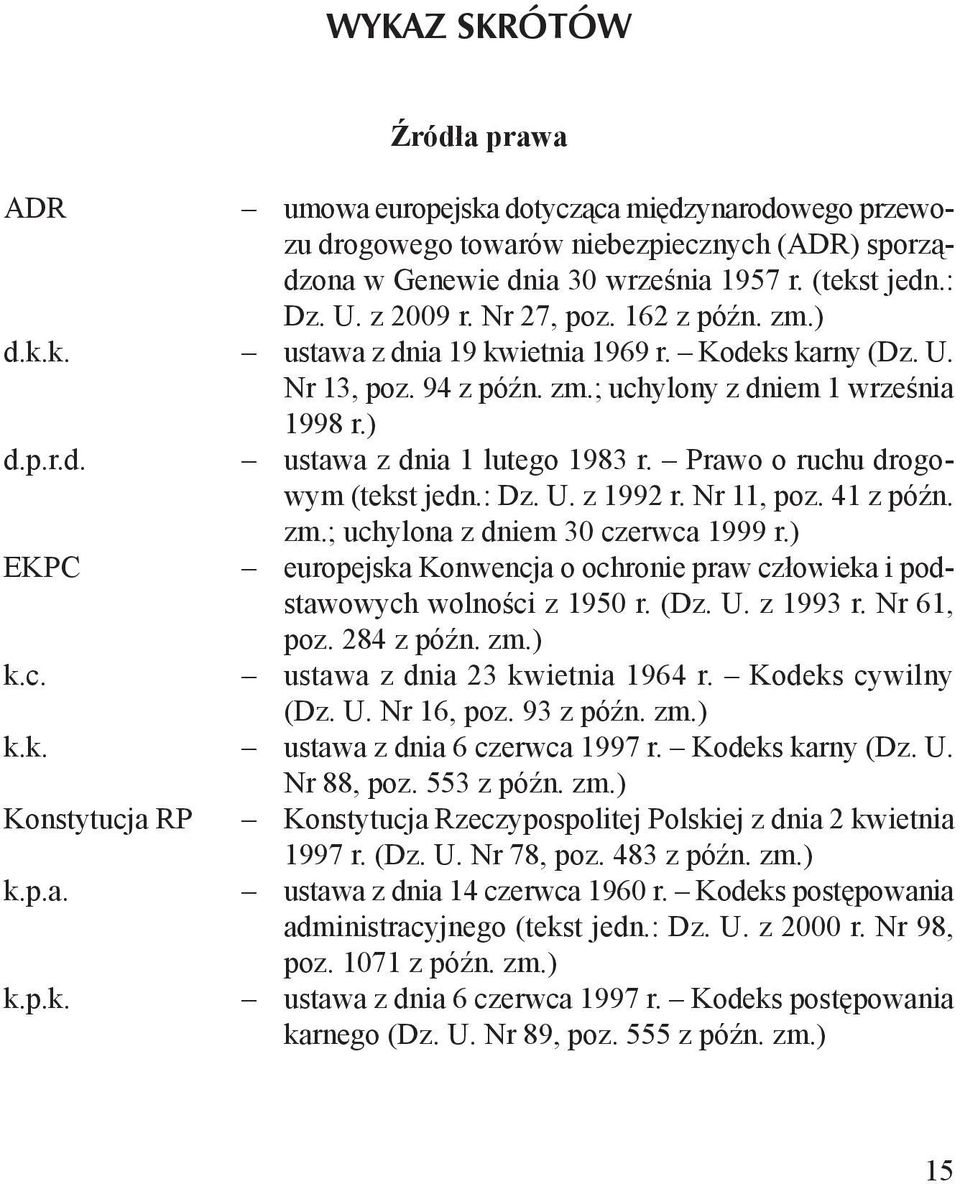 WYKAZ SKRÓTÓW

Źródła prawa

ADR – umowa europejska dotycząca międzynarodowego przewozu drogowego towarów niebezpiecznych (ADR) sporządzona w Genewie dnia 30 września 1957 r. (tekst jedn.: Dz. U. z 2009 r. Nr 27, poz. 162 z późn. zm.)

d.k.k. – ustawa z dnia 19 kwietnia 1969 r. – Kodeks karny (Dz. U. Nr 13, poz. 94 z późn. zm.; uchylony z dniem 1 września 1998 r.)

d.p.r.d. – ustawa z dnia 1 lutego 1983 r. – Prawo o ruchu drogowym (tekst jedn.: Dz. U. z 1992 r. Nr 11, poz. 41 z późn. zm.; uchylona z dniem 30 czerwca 1999 r.)

EKPC – europejska Konwencja o ochronie praw człowieka i podstawowych wolności z 1950 r. (Dz. U. z 1993 r. Nr 61, poz. 284 z późn. zm.)

k.c. – ustawa z dnia 23 kwietnia 1964 r. – Kodeks cywilny (Dz. U. Nr 16, poz. 93 z późn. zm.)

k.k. – ustawa z dnia 6 czerwca 1997 r. – Kodeks karny (Dz. U. Nr 88, poz. 553 z późn. zm.)

Konstytucja RP – Konstytucja Rzeczypospolitej Polskiej z dnia 2 kwietnia 1997 r. (Dz. U. Nr 78, poz. 483 z późn. zm.)

k.p.a. – ustawa z dnia 14 czerwca 1960 r. – Kodeks postępowania administracyjnego (tekst jedn.: Dz. U. z 2000 r. Nr 98, poz. 1071 z późn. zm.)

k.p.k. – ustawa z dnia 6 czerwca 1997 r. – Kodeks postępowania karnego (Dz. U. Nr 89, poz. 555 z późn. zm.)

15